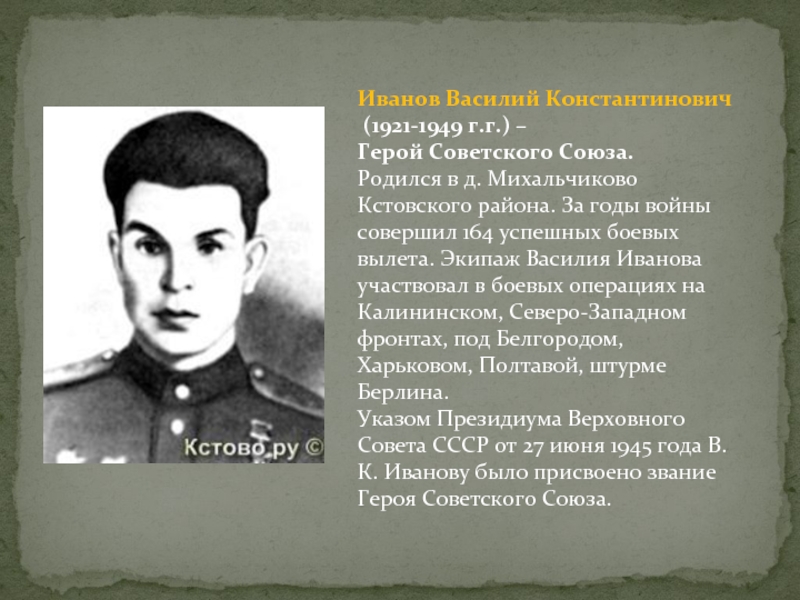 Кстово.ру ©

Иванов Василий Константинович (1921-1949 г.г.) – Герой Советского Союза.
Родился в д. Михальчиково Кстовского района. За годы войны совершил 164 успешных боевых вылета. Экипаж Василия Иванова участвовал в боевых операциях на Калининском, Северо-Западном фронтах, под Белгородом, Харьковом, Полтавой, штурме Берлина.
Указом Президиума Верховного Совета СССР от 27 июня 1945 года В. К. Иванову было присвоено звание Героя Советского Союза.